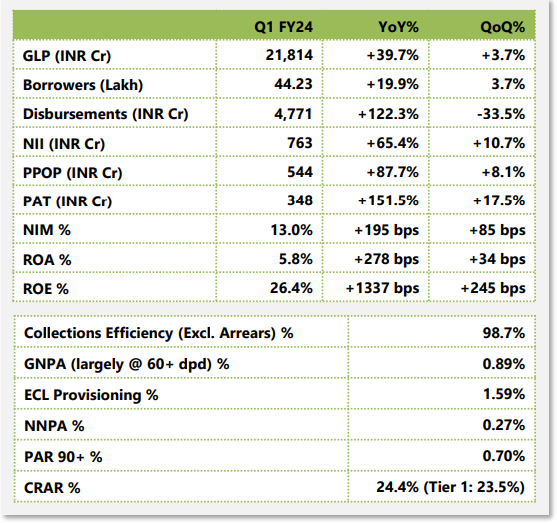 | | Q1 FY24 | YoY% | QoQ% |
|---|---|---|---|
| GLP (INR Cr) | 21,814 | +39.7% | +3.7% |
| Borrowers (Lakh) | 44.23 | +19.9% | 3.7% |
| Disbursements (INR Cr) | 4,771 | +122.3% | -33.5% |
| NII (INR Cr) | 763 | +65.4% | +10.7% |
| PPOP (INR Cr) | 544 | +87.7% | +8.1% |
| PAT (INR Cr) | 348 | +151.5% | +17.5% |
| NIM % | 13.0% | +195 bps | +85 bps |
| ROA % | 5.8% | +278 bps | +34 bps |
| ROE % | 26.4% | +1337 bps | +245 bps |

| | |
|---|---|
| Collections Efficiency (Excl. Arrears) % | 98.7% |
| GNPA (largely @ 60+ dpd) % | 0.89% |
| ECL Provisioning % | 1.59% |
| NNPA % | 0.27% |
| PAR 90+ % | 0.70% |
| CRAR % | 24.4% (Tier 1: 23.5%) |